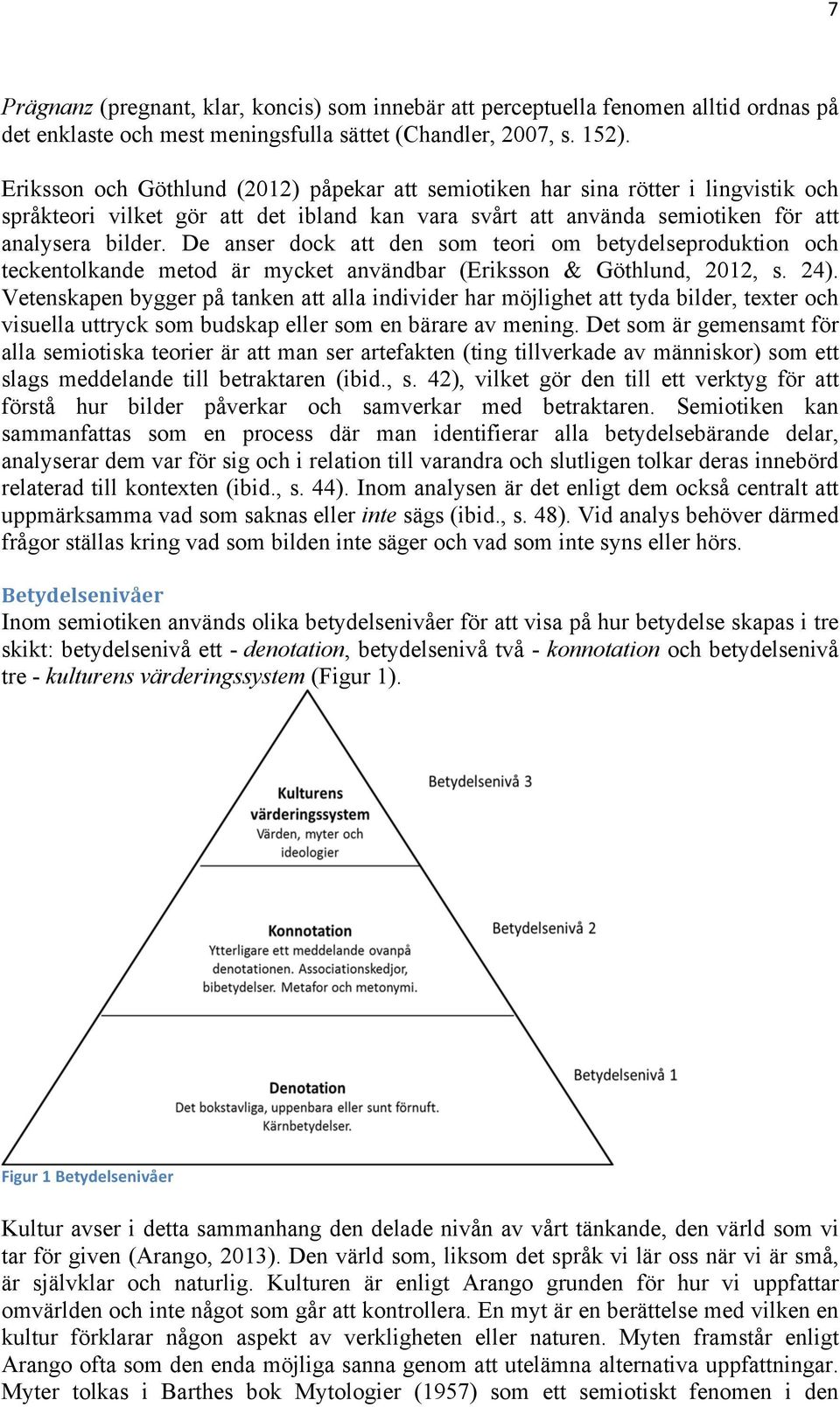 7

Prägnanz (pregnant, klar, koncis) som innebär att perceptuella fenomen alltid ordnas på det enklaste och mest meningsfulla sättet (Chandler, 2007, s. 152).

Eriksson och Göthlund (2012) påpekar att semiotiken har sina rötter i lingvistik och språkteori vilket gör att det ibland kan vara svårt att använda semiotiken för att analysera bilder. De anser dock att den som teori om betydelseproduktion och teckentolkande metod är mycket användbar (Eriksson & Göthlund, 2012, s. 24). Vetenskapen bygger på tanken att alla individer har möjlighet att tyda bilder, texter och visuella uttryck som budskap eller som en bärare av mening. Det som är gemensamt för alla semiotiska teorier är att man ser artefakten (ting tillverkade av människor) som ett slags meddelande till betraktaren (ibid., s. 42), vilket gör den till ett verktyg för att förstå hur bilder påverkar och samverkar med betraktaren. Semiotiken kan sammanfattas som en process där man identifierar alla betydelsebärande delar, analyserar dem var för sig och i relation till varandra och slutligen tolkar deras innebörd relaterad till kontexten (ibid., s. 44). Inom analysen är det enligt dem också centralt att uppmärksamma vad som saknas eller inte sägs (ibid., s. 48). Vid analys behöver därmed frågor ställas kring vad som bilden inte säger och vad som inte syns eller hörs.

Betydelsenivåer
Inom semiotiken används olika betydelsenivåer för att visa på hur betydelse skapas i tre skikt: betydelsenivå ett - denotation, betydelsenivå två - konnotation och betydelsenivå tre - kulturens värderingssystem (Figur 1).

Kulturens värderingssystem
Värden, myter och ideologier

Betydelsenivå 3

Konnotation
Ytterligare ett meddelande ovanpå denotationen. Associationskedjor, bibetydelser. Metafor och metonymi.

Betydelsenivå 2

Denotation
Det bokstavliga, uppenbara eller sunt förnuft. Kärnbetydelser.

Betydelsenivå 1

Figur 1 Betydelsenivåer

Kultur avser i detta sammanhang den delade nivån av vårt tänkande, den värld som vi tar för given (Arango, 2013). Den värld som, liksom det språk vi lär oss när vi är små, är självklar och naturlig. Kulturen är enligt Arango grunden för hur vi uppfattar omvärlden och inte något som går att kontrollera. En myt är en berättelse med vilken en kultur förklarar någon aspekt av verkligheten eller naturen. Myten framstår enligt Arango ofta som den enda möjliga sanna genom att utelämna alternativa uppfattningar. Myter tolkas i Barthes bok Mytologier (1957) som ett semiotiskt fenomen i den